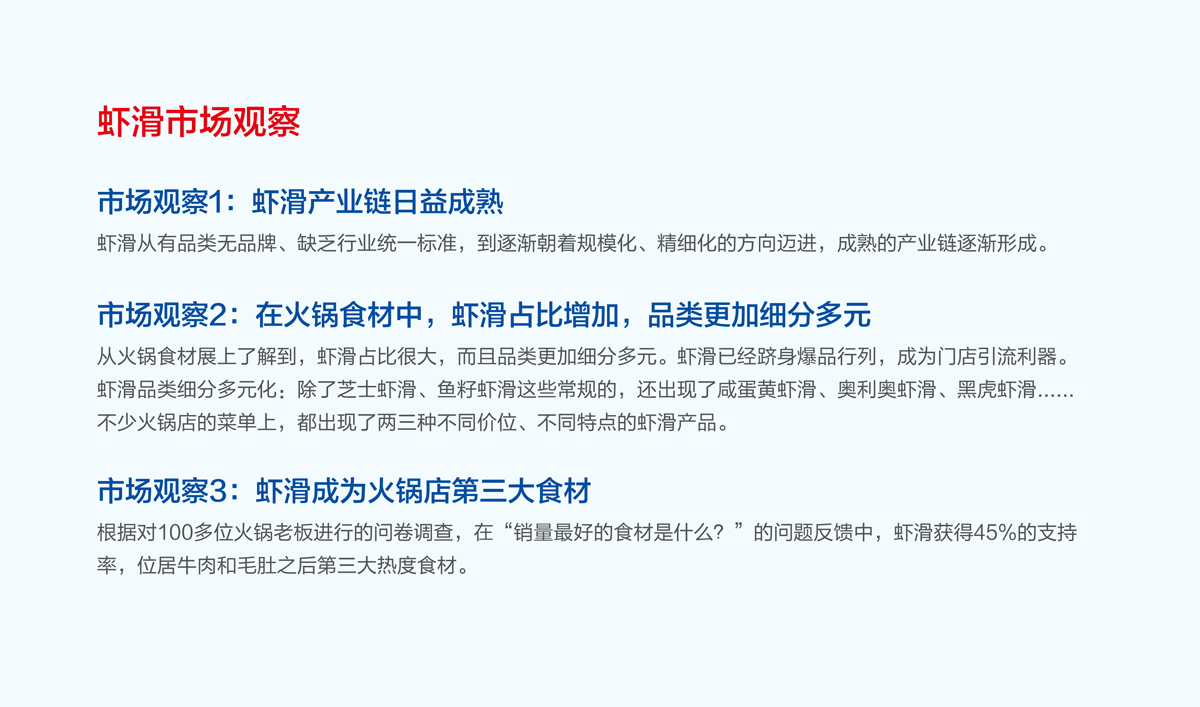 虾滑市场观察

市场观察1：虾滑产业链日益成熟

虾滑从有品类无品牌、缺乏行业统一标准，到逐渐朝着规模化、精细化的方向迈进，成熟的产业链逐渐形成。

市场观察2：在火锅食材中，虾滑占比增加，品类更加细分多元

从火锅食材展上了解到，虾滑占比很大，而且品类更加细分多元。虾滑已经跻身爆品行列，成为门店引流利器。虾滑品类细分多元化：除了芝士虾滑、鱼籽虾滑这些常规的，还出现了咸蛋黄虾滑、奥利奥虾滑、黑虎虾滑......不少火锅店的菜单上，都出现了两三种不同价位、不同特点的虾滑产品。

市场观察3：虾滑成为火锅店第三大食材

根据对100多位火锅老板进行的问卷调查，在“销量最好的食材是什么？”的问题反馈中，虾滑获得45%的支持率，位居牛肉和毛肚之后第三大热度食材。